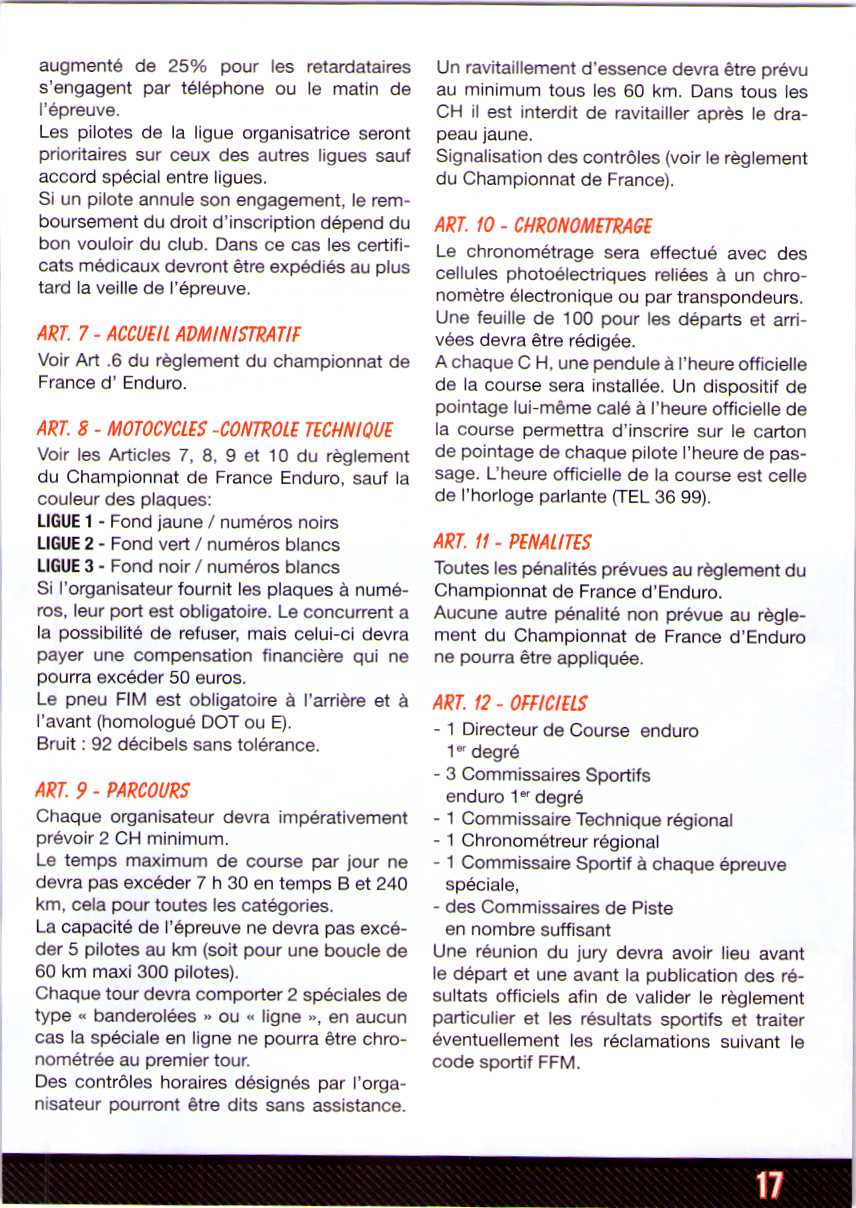 augmenté de 25% pour les retardataires s'engagent par téléphone ou le matin de l'épreuve.
Les pilotes de la ligue organisatrice seront prioritaires sur ceux des autres ligues sauf accord spécial entre ligues.
Si un pilote annule son engagement, le remboursement du droit d'inscription dépend du bon vouloir du club. Dans ce cas les certificats médicaux devront être expédiés au plus tard la veille de l'épreuve.

ART. 7 - ACCUEIL ADMINISTRATIF
Voir Art .6 du règlement du championnat de France d' Enduro.

ART. 8 - MOTOCYCLES -CONTROLE TECHNIQUE
Voir les Articles 7, 8, 9 et 10 du règlement du Championnat de France Enduro, sauf la couleur des plaques:
LIGUE 1 - Fond jaune / numéros noirs
LIGUE 2 - Fond vert / numéros blancs
LIGUE 3 - Fond noir / numéros blancs
Si l'organisateur fournit les plaques à numéros, leur port est obligatoire. Le concurrent a la possibilité de refuser, mais celui-ci devra payer une compensation financière qui ne pourra excéder 50 euros.
Le pneu FIM est obligatoire à l'arrière et à l'avant (homologué DOT ou E).
Bruit : 92 décibels sans tolérance.

ART. 9 - PARCOURS
Chaque organisateur devra impérativement prévoir 2 CH minimum.
Le temps maximum de course par jour ne devra pas excéder 7 h 30 en temps B et 240 km, cela pour toutes les catégories.
La capacité de l'épreuve ne devra pas excéder 5 pilotes au km (soit pour une boucle de 60 km maxi 300 pilotes).
Chaque tour devra comporter 2 spéciales de type « banderolées » ou « ligne », en aucun cas la spéciale en ligne ne pourra être chronométrée au premier tour.
Des contrôles horaires désignés par l'organisateur pourront être dits sans assistance.

Un ravitaillement d'essence devra être prévu au minimum tous les 60 km. Dans tous les CH il est interdit de ravitailler après le drapeau jaune.
Signalisation des contrôles (voir le règlement du Championnat de France).

ART. 10 - CHRONOMETRAGE
Le chronométrage sera effectué avec des cellules photoélectriques reliées à un chronomètre électronique ou par transpondeurs.
Une feuille de 100 pour les départs et arrivées devra être rédigée.
A chaque C H, une pendule à l'heure officielle de la course sera installée. Un dispositif de pointage lui-même calé à l'heure officielle de la course permettra d'inscrire sur le carton de pointage de chaque pilote l'heure de passage. L'heure officielle de la course est celle de l'horloge parlante (TEL 36 99).

ART. 11 - PENALITES
Toutes les pénalités prévues au règlement du Championnat de France d'Enduro.
Aucune autre pénalité non prévue au règlement du Championnat de France d'Enduro ne pourra être appliquée.

ART. 12 - OFFICIELS
- 1 Directeur de Course enduro 1$^{er}$ degré
- 3 Commissaires Sportifs enduro 1$^{er}$ degré
- 1 Commissaire Technique régional
- 1 Chronométreur régional
- 1 Commissaire Sportif à chaque épreuve spéciale,
- des Commissaires de Piste en nombre suffisant
Une réunion du jury devra avoir lieu avant le départ et une avant la publication des résultats officiels afin de valider le règlement particulier et les résultats sportifs et traiter éventuellement les réclamations suivant le code sportif FFM.

17